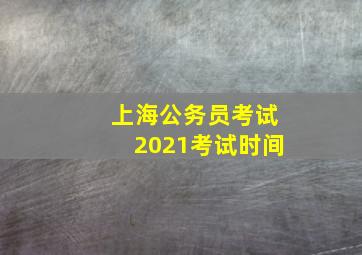 上海公务员考试
2021考试时间